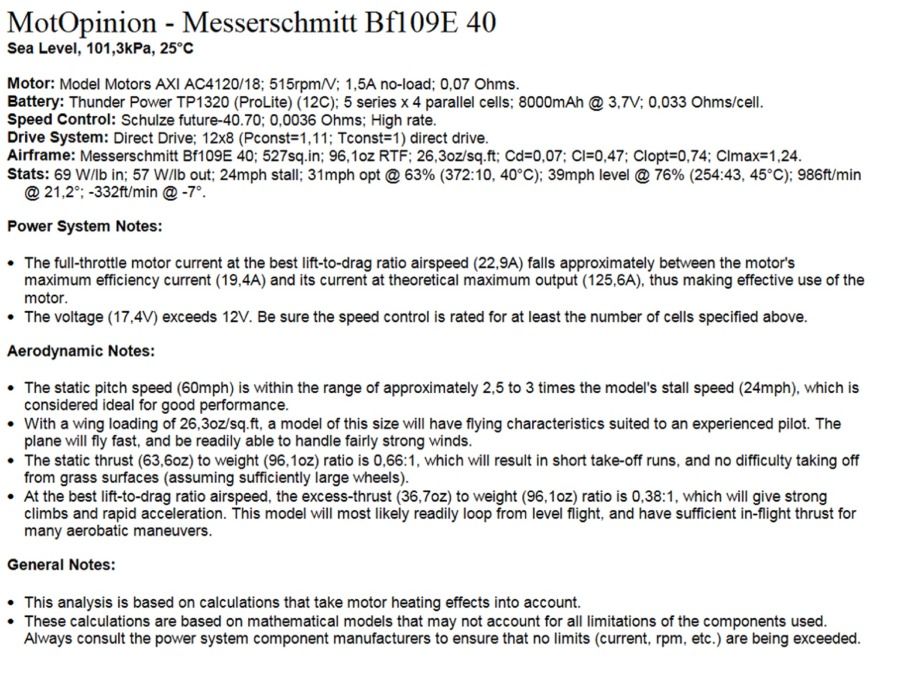 MotOpinion - Messerschmitt Bf109E 40
Sea Level, 101,3kPa, 25°C

Motor: Model Motors AXI AC4120/18; 515rpm/V; 1,5A no-load; 0,07 Ohms.
Battery: Thunder Power TP1320 (ProLite) (12C); 5 series x 4 parallel cells; 8000mAh @ 3,7V; 0,033 Ohms/cell.
Speed Control: Schulze future-40.70; 0,0036 Ohms; High rate.
Drive System: Direct Drive; 12x8 (Pconst=1,11; Tconst=1) direct drive.
Airframe: Messerschmitt Bf109E 40; 527sq.in; 96,1oz RTF; 26,3oz/sq.ft; Cd=0,07; Cl=0,47; Clopt=0,74; Clmax=1,24.
Stats: 69 W/lb in; 57 W/lb out; 24mph stall; 31mph opt @ 63% (372:10, 40°C); 39mph level @ 76% (254:43, 45°C); 986ft/min @ 21,2°; -332ft/min @ -7°.

Power System Notes:

• The full-throttle motor current at the best lift-to-drag ratio airspeed (22,9A) falls approximately between the motor's maximum efficiency current (19,4A) and its current at theoretical maximum output (125,6A), thus making effective use of the motor.
• The voltage (17,4V) exceeds 12V. Be sure the speed control is rated for at least the number of cells specified above.

Aerodynamic Notes:

• The static pitch speed (60mph) is within the range of approximately 2,5 to 3 times the model's stall speed (24mph), which is considered ideal for good performance.
• With a wing loading of 26,3oz/sq.ft, a model of this size will have flying characteristics suited to an experienced pilot. The plane will fly fast, and be readily able to handle fairly strong winds.
• The static thrust (63,6oz) to weight (96,1oz) ratio is 0,66:1, which will result in short take-off runs, and no difficulty taking off from grass surfaces (assuming sufficiently large wheels).
• At the best lift-to-drag ratio airspeed, the excess-thrust (36,7oz) to weight (96,1oz) ratio is 0,38:1, which will give strong climbs and rapid acceleration. This model will most likely readily loop from level flight, and have sufficient in-flight thrust for many aerobatic maneuvers.

General Notes:

• This analysis is based on calculations that take motor heating effects into account.
• These calculations are based on mathematical models that may not account for all limitations of the components used. Always consult the power system component manufacturers to ensure that no limits (current, rpm, etc.) are being exceeded.